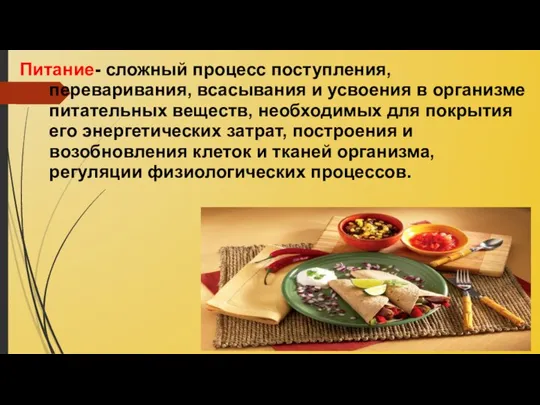 Питание- сложный процесс поступления, переваривания, всасывания и усвоения в организме питательных веществ, необходимых для покрытия его энергетических затрат, построения и возобновления клеток и тканей организма, регуляции физиологических процессов.